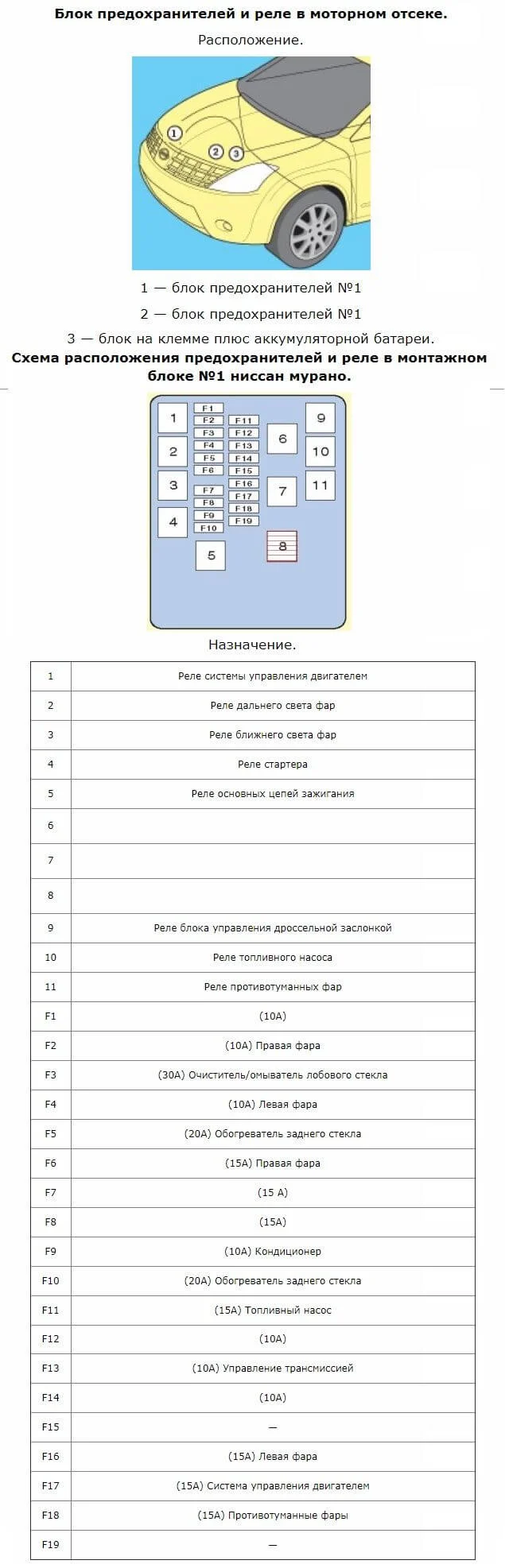 **Блок предохранителей и реле в моторном отсеке.**

Расположение.

1 2 3

1 — блок предохранителей №1

2 — блок предохранителей №1

3 — блок на клемме плюс аккумуляторной батареи.

**Схема расположения предохранителей и реле в монтажном блоке №1 ниссан мурано.**

1 2 3 4 F1 F2 F3 F4 F5 F6 F7 F8 F9 F10 5 F11 F12 F13 F14 F15 F16 F17 F18 F19 6 7 8 9 10 11

Назначение.

| | |
|---|---|
| 1 | Реле системы управления двигателем |
| 2 | Реле дальнего света фар |
| 3 | Реле ближнего света фар |
| 4 | Реле стартера |
| 5 | Реле основных цепей зажигания |
| 6 | |
| 7 | |
| 8 | |
| 9 | Реле блока управления дроссельной заслонкой |
| 10 | Реле топливного насоса |
| 11 | Реле противотуманных фар |
| F1 | (10A) |
| F2 | (10A) Правая фара |
| F3 | (30A) Очиститель/омыватель лобового стекла |
| F4 | (10A) Левая фара |
| F5 | (20A) Обогреватель заднего стекла |
| F6 | (15A) Правая фара |
| F7 | (15 A) |
| F8 | (15A) |
| F9 | (10A) Кондиционер |
| F10 | (20A) Обогреватель заднего стекла |
| F11 | (15A) Топливный насос |
| F12 | (10A) |
| F13 | (10A) Управление трансмиссией |
| F14 | (10A) |
| F15 | — |
| F16 | (15A) Левая фара |
| F17 | (15A) Система управления двигателем |
| F18 | (15A) Противотуманные фары |
| F19 | — |